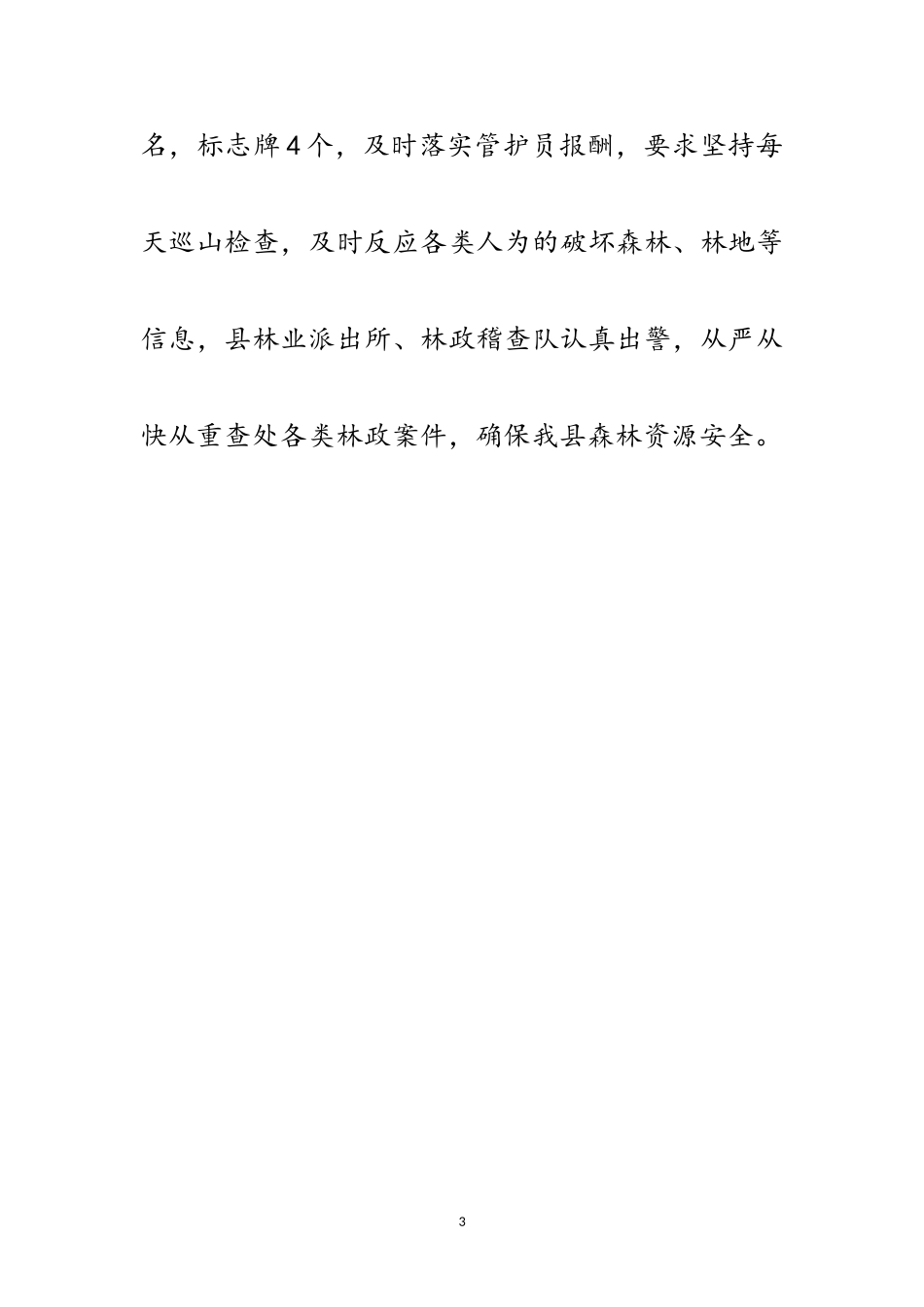 名，标志牌4个，及时落实管护员报酬，要求坚持每天巡山检查，及时反应各类人为的破坏森林、林地等信息，县林业派出所、林政稽查队认真出警，从严从快从重查处各类林政案件，确保我县森林资源安全。

3